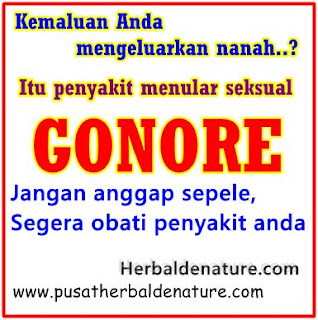 Kemaluan Anda mengeluarkan nanah..?

Itu penyakit menular seksual

GONORE

Jangan anggap sepele, Segera obati penyakit anda

Herbaldenature.com

www.pusatherbaldenature.com